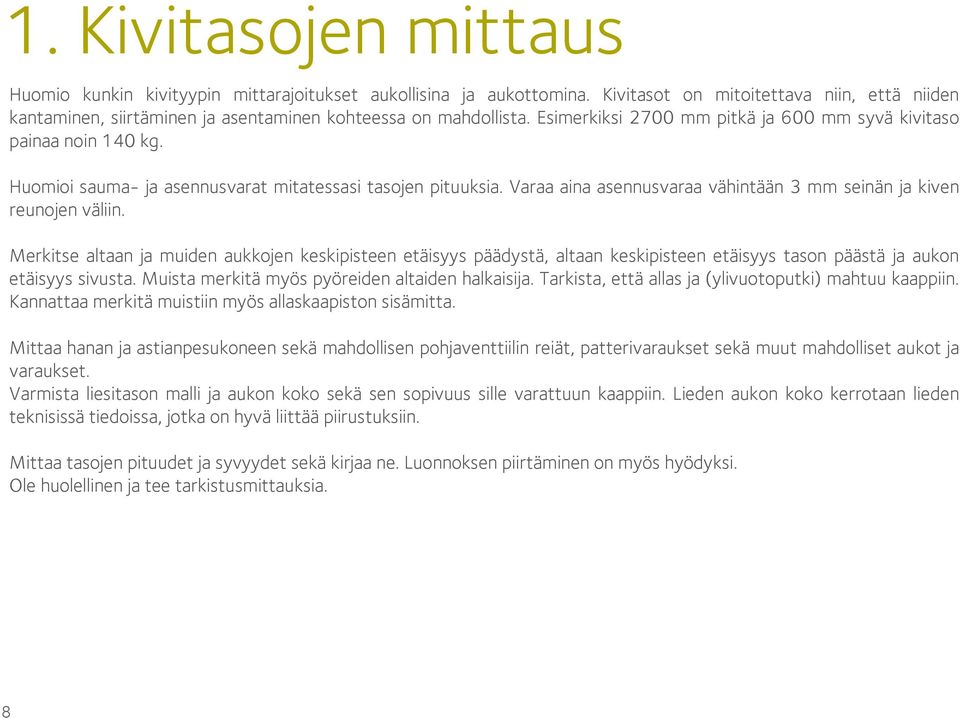 1. Kivitasojen mittaus

Huomio kunkin kivityypin mittarajoitukset aukollisina ja aukottomina. Kivitasot on mitoitettava niin, että niiden kantaminen, siirtäminen ja asentaminen kohteessa on mahdollista. Esimerkiksi 2700 mm pitkä ja 600 mm syvä kivitaso painaa noin 140 kg.

Huomioi sauma- ja asennusvarat mitatessasi tasojen pituuksia. Varaa aina asennusvaraa vähintään 3 mm seinän ja kiven reunojen väliin.

Merkitse altaan ja muiden aukkojen keskipisteen etäisyys päädystä, altaan keskipisteen etäisyys tason päästä ja aukon etäisyys sivusta. Muista merkitä myös pyöreiden altaiden halkaisija. Tarkista, että allas ja (ylivuotoputki) mahtuu kaappiin. Kannattaa merkitä muistiin myös allaskaapiston sisämitta.

Mittaa hanan ja astianpesukoneen sekä mahdollisen pohjaventtiilin reiät, patterivaraukset sekä muut mahdolliset aukot ja varaukset.
Varmista liesitason malli ja aukon koko sekä sen sopivuus sille varattuun kaappiin. Lieden aukon koko kerrotaan lieden teknisissä tiedoissa, jotka on hyvä liittää piirustuksiin.

Mittaa tasojen pituudet ja syvyydet sekä kirjaa ne. Luonnoksen piirtäminen on myös hyödyksi.
Ole huolellinen ja tee tarkistusmittauksia.

8